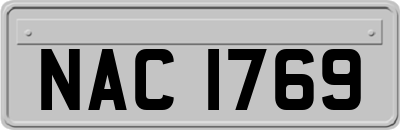 NAC 1769